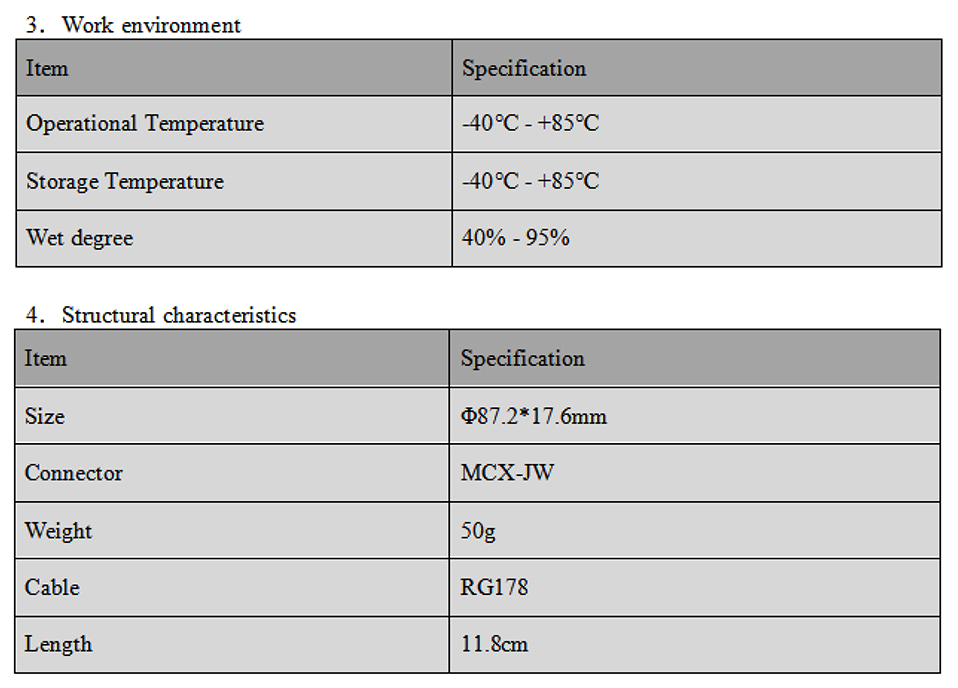 3. Work environment

| Item | Specification |
|---|---|
| Operational Temperature | -40℃ - +85℃ |
| Storage Temperature | -40℃ - +85℃ |
| Wet degree | 40% - 95% |

4. Structural characteristics

| Item | Specification |
|---|---|
| Size | Φ87.2*17.6mm |
| Connector | MCX-JW |
| Weight | 50g |
| Cable | RG178 |
| Length | 11.8cm |